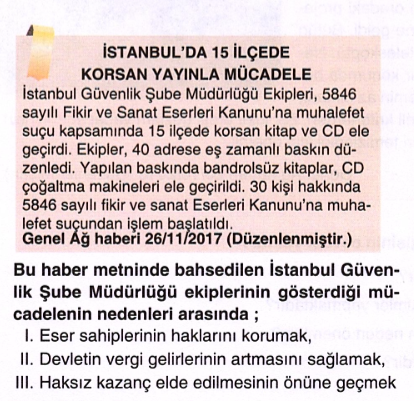 İSTANBUL'DA 15 İLÇEDE
KORSAN YAYINLA MÜCADELE

İstanbul Güvenlik Şube Müdürlüğü Ekipleri, 5846 sayılı Fikir ve Sanat Eserleri Kanunu'na muhalefet suçu kapsamında 15 ilçede korsan kitap ve CD ele geçirdi. Ekipler, 40 adrese eş zamanlı baskın düzenledi. Yapılan baskında bandrolsüz kitaplar, CD çoğaltma makineleri ele geçirildi. 30 kişi hakkında 5846 sayılı fikir ve sanat Eserleri Kanunu'na muhalefet suçundan işlem başlatıldı.
Genel Ağ haberi 26/11/2017 (Düzenlenmiştir.)

Bu haber metninde bahsedilen İstanbul Güvenlik Şube Müdürlüğü ekiplerinin gösterdiği mücadelenin nedenleri arasında ;
I. Eser sahiplerinin haklarını korumak,
II. Devletin vergi gelirlerinin artmasını sağlamak,
III. Haksız kazanç elde edilmesinin önüne geçmek